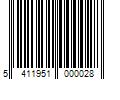 5 411951 000028